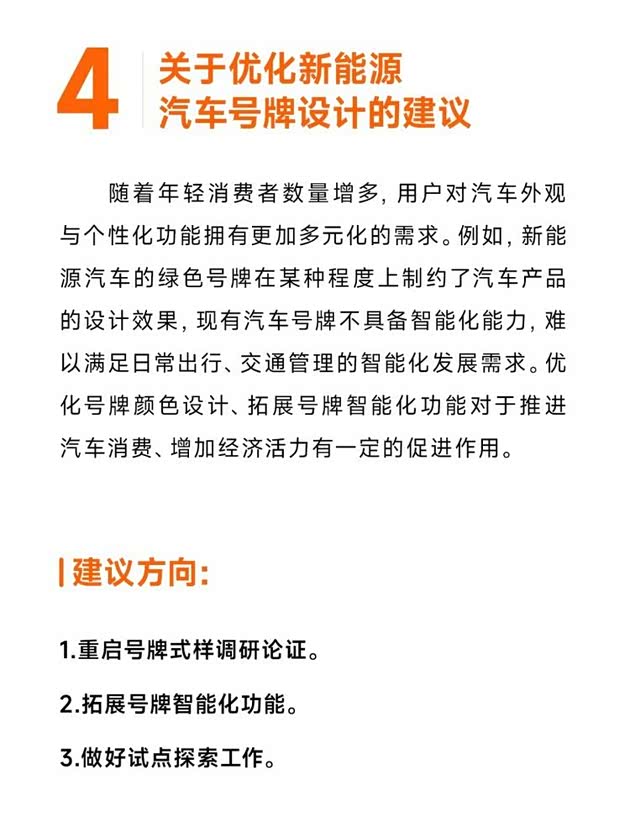 4 关于优化新能源汽车号牌设计的建议

随着年轻消费者数量增多，用户对汽车外观与个性化功能拥有更加多元化的需求。例如，新能源汽车的绿色号牌在某种程度上制约了汽车产品的设计效果，现有汽车号牌不具备智能化能力，难以满足日常出行、交通管理的智能化发展需求。优化号牌颜色设计、拓展号牌智能化功能对于推进汽车消费、增加经济活力有一定的促进作用。

建议方向：

1.重启号牌式样调研论证。

2.拓展号牌智能化功能。

3.做好试点探索工作。